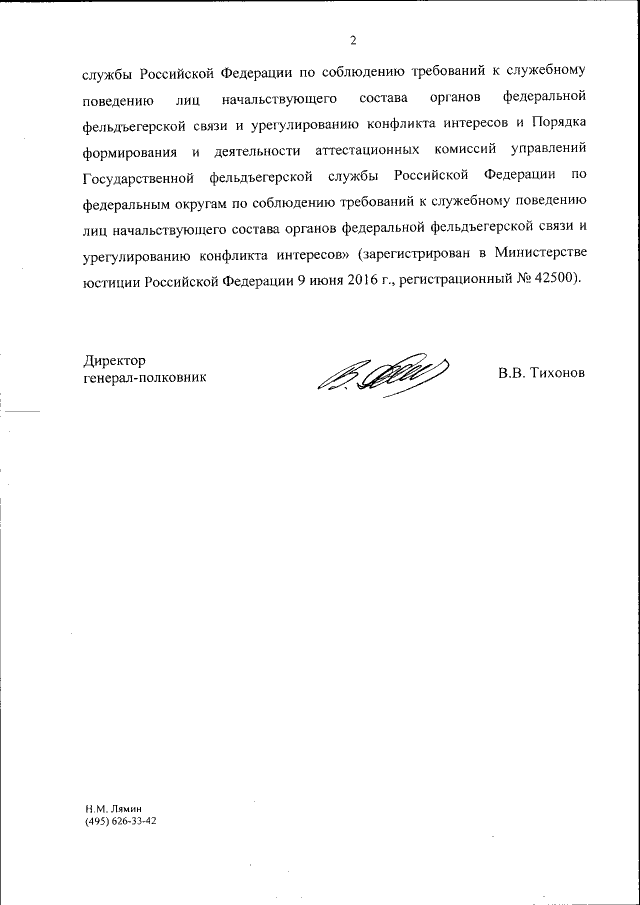 2

службы Российской Федерации по соблюдению требований к служебному поведению лиц начальствующего состава органов федеральной фельдъегерской связи и урегулированию конфликта интересов и Порядка формирования и деятельности аттестационных комиссий управлений Государственной фельдъегерской службы Российской Федерации по федеральным округам по соблюдению требований к служебному поведению лиц начальствующего состава органов федеральной фельдъегерской связи и урегулированию конфликта интересов» (зарегистрирован в Министерстве юстиции Российской Федерации 9 июня 2016 г., регистрационный № 42500).

Директор
генерал-полковник

В.В. Тихонов

Н.М. Лямин
(495) 626-33-42